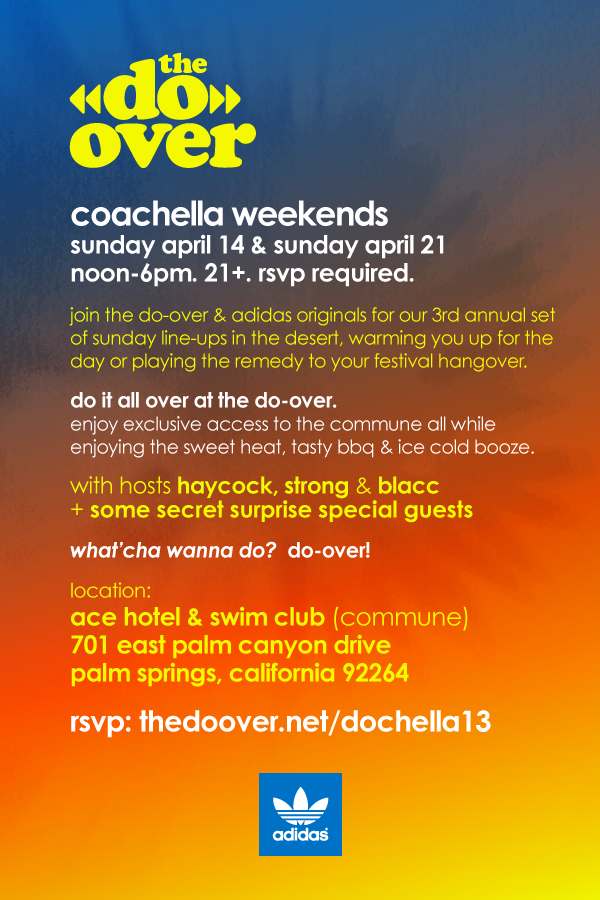 the
do
over

coachella weekends
sunday april 14 & sunday april 21
noon-6pm. 21+. rsvp required.

join the do-over & adidas originals for our 3rd annual set of sunday line-ups in the desert, warming you up for the day or playing the remedy to your festival hangover.

do it all over at the do-over.
enjoy exclusive access to the commune all while enjoying the sweet heat, tasty bbq & ice cold booze.

with hosts haycock, strong & blacc
+ some secret surprise special guests

what'cha wanna do? do-over!

location:
ace hotel & swim club (commune)
701 east palm canyon drive
palm springs, california 92264

rsvp: thedoover.net/dochella13

adidas